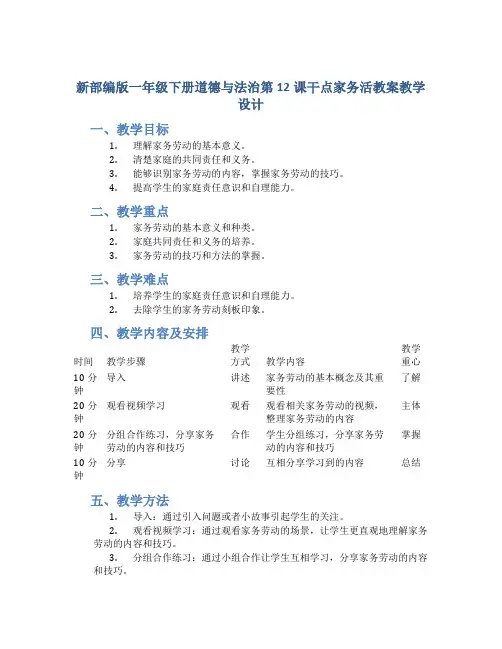 新部编版一年级下册道德与法治第 12 课干点家务活教案教学设计

一、教学目标

1. 理解家务劳动的基本意义。
2. 清楚家庭的共同责任和义务。
3. 能够识别家务劳动的内容，掌握家务劳动的技巧。
4. 提高学生的家庭责任意识和自理能力。

二、教学重点

1. 家务劳动的基本意义和种类。
2. 家庭共同责任和义务的培养。
3. 家务劳动的技巧和方法的掌握。

三、教学难点

1. 培养学生的家庭责任意识和自理能力。
2. 去除学生的家务劳动刻板印象。

四、教学内容及安排

| 时间 | 教学步骤 | 教学方式 | 教学内容 | 教学重心 |
|---|---|---|---|---|
| 10 分钟 | 导入 | 讲述 | 家务劳动的基本概念及其重要性 | 了解 |
| 20 分钟 | 观看视频学习 | 观看 | 观看相关家务劳动的视频，整理家务劳动的内容 | 主体 |
| 20 分钟 | 分组合作练习，分享家务劳动的内容和技巧 | 合作 | 学生分组练习，分享家务劳动的内容和技巧 | 掌握 |
| 10 分钟 | 分享 | 讨论 | 互相分享学习到的内容 | 总结 |

五、教学方法

1. 导入：通过引入问题或者小故事引起学生的关注。

2. 观看视频学习：通过观看家务劳动的场景，让学生更直观地理解家务劳动的内容和技巧。

3. 分组合作练习：通过小组合作让学生互相学习，分享家务劳动的内容和技巧。